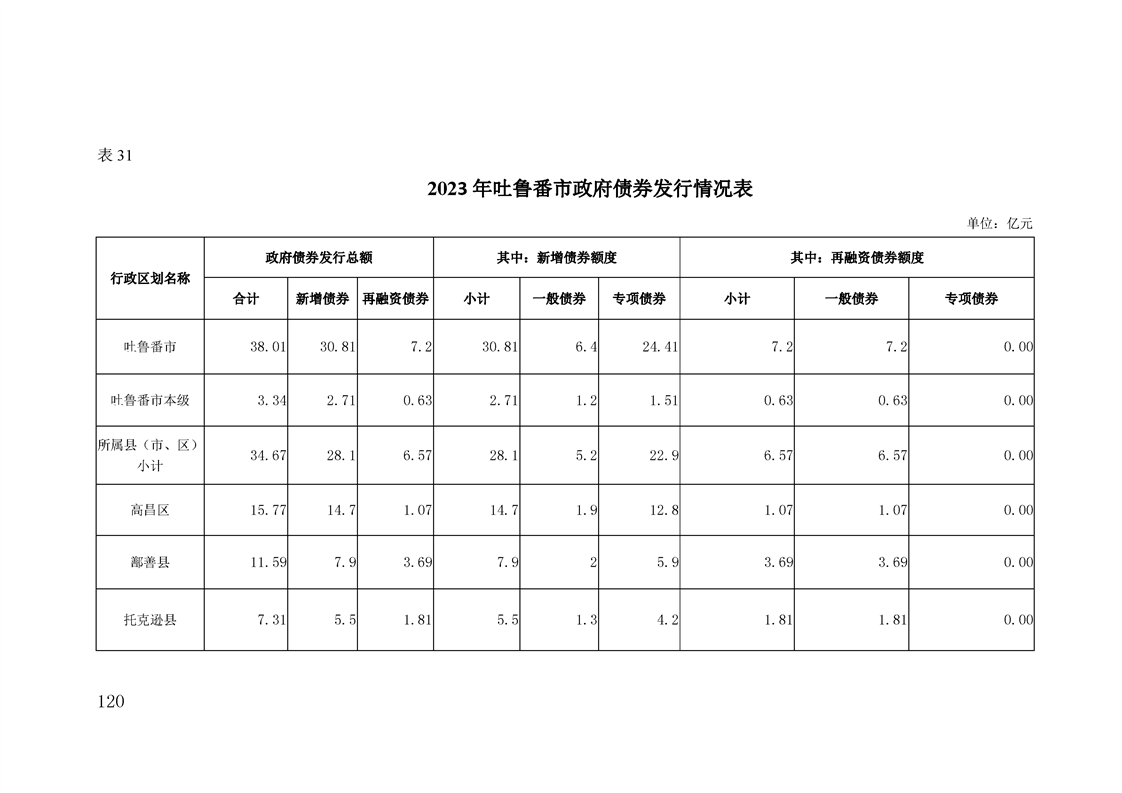 表 31

2023 年吐鲁番市政府债券发行情况表

单位：亿元

| 行政区划名称 | 政府债券发行总额 | | | 其中：新增债券额度 | | | 其中：再融资债券额度 | | |
|---|---|---|---|---|---|---|---|---|---|
| | 合计 | 新增债券 | 再融资债券 | 小计 | 一般债券 | 专项债券 | 小计 | 一般债券 | 专项债券 |
| 吐鲁番市 | 38.01 | 30.81 | 7.2 | 30.81 | 6.4 | 24.41 | 7.2 | 7.2 | 0.00 |
| 吐鲁番市本级 | 3.34 | 2.71 | 0.63 | 2.71 | 1.2 | 1.51 | 0.63 | 0.63 | 0.00 |
| 所属县（市、区）小计 | 34.67 | 28.1 | 6.57 | 28.1 | 5.2 | 22.9 | 6.57 | 6.57 | 0.00 |
| 高昌区 | 15.77 | 14.7 | 1.07 | 14.7 | 1.9 | 12.8 | 1.07 | 1.07 | 0.00 |
| 鄯善县 | 11.59 | 7.9 | 3.69 | 7.9 | 2 | 5.9 | 3.69 | 3.69 | 0.00 |
| 托克逊县 | 7.31 | 5.5 | 1.81 | 5.5 | 1.3 | 4.2 | 1.81 | 1.81 | 0.00 |

120